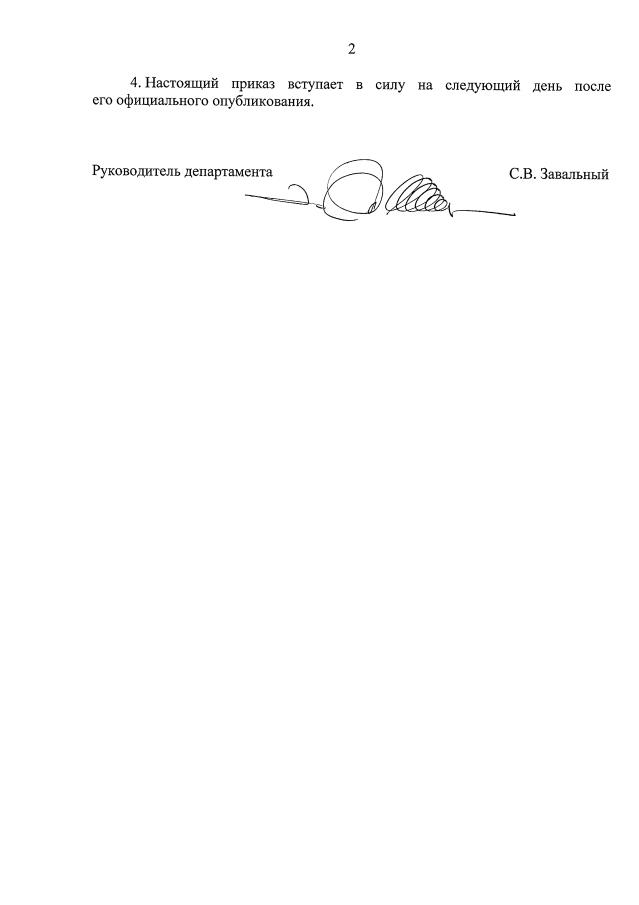 2

4. Настоящий приказ вступает в силу на следующий день после его официального опубликования.

Руководитель департамента С.В. Завальный